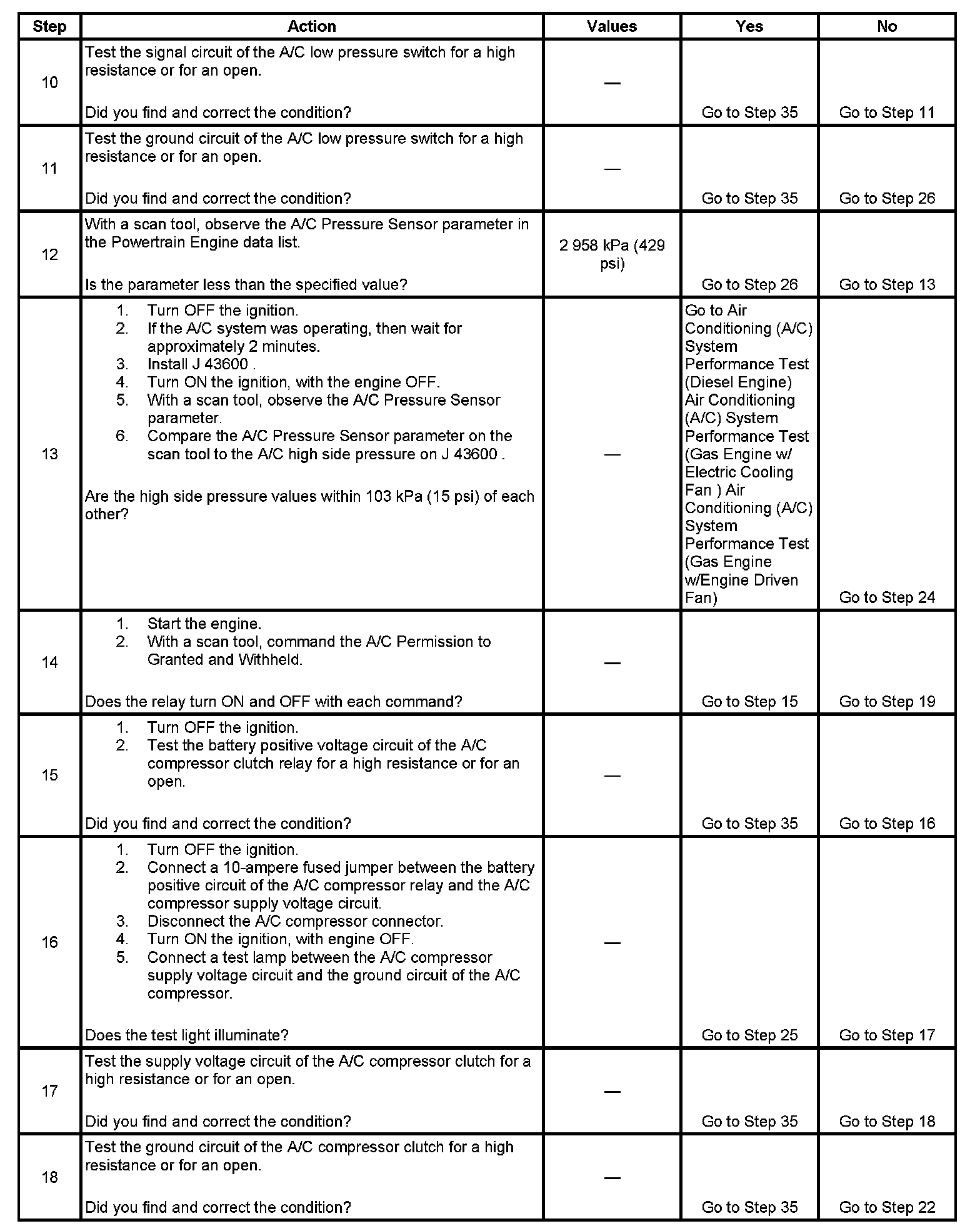 | Step | Action | Values | Yes | No |
|---|---|---|---|---|
| 10 | Test the signal circuit of the A/C low pressure switch for a high resistance or for an open.<br><br>Did you find and correct the condition? | — | Go to Step 35 | Go to Step 11 |
| 11 | Test the ground circuit of the A/C low pressure switch for a high resistance or for an open.<br><br>Did you find and correct the condition? | — | Go to Step 35 | Go to Step 26 |
| 12 | With a scan tool, observe the A/C Pressure Sensor parameter in the Powertrain Engine data list.<br><br>Is the parameter less than the specified value? | 2 958 kPa (429 psi) | Go to Step 26 | Go to Step 13 |
| 13 | 1. Turn OFF the ignition.<br>2. If the A/C system was operating, then wait for approximately 2 minutes.<br>3. Install J 43600 .<br>4. Turn ON the ignition, with the engine OFF.<br>5. With a scan tool, observe the A/C Pressure Sensor parameter.<br>6. Compare the A/C Pressure Sensor parameter on the scan tool to the A/C high side pressure on J 43600 .<br><br>Are the high side pressure values within 103 kPa (15 psi) of each other? | — | Go to Air Conditioning (A/C) System Performance Test (Diesel Engine) Air Conditioning (A/C) System Performance Test (Gas Engine w/ Electric Cooling Fan ) Air Conditioning (A/C) System Performance Test (Gas Engine w/Engine Driven Fan) | Go to Step 24 |
| 14 | 1. Start the engine.<br>2. With a scan tool, command the A/C Permission to Granted and Withheld.<br><br>Does the relay turn ON and OFF with each command? | — | Go to Step 15 | Go to Step 19 |
| 15 | 1. Turn OFF the ignition.<br>2. Test the battery positive voltage circuit of the A/C compressor clutch relay for a high resistance or for an open.<br><br>Did you find and correct the condition? | — | Go to Step 35 | Go to Step 16 |
| 16 | 1. Turn OFF the ignition.<br>2. Connect a 10-ampere fused jumper between the battery positive circuit of the A/C compressor relay and the A/C compressor supply voltage circuit.<br>3. Disconnect the A/C compressor connector.<br>4. Turn ON the ignition, with engine OFF.<br>5. Connect a test lamp between the A/C compressor supply voltage circuit and the ground circuit of the A/C compressor.<br><br>Does the test light illuminate? | — | Go to Step 25 | Go to Step 17 |
| 17 | Test the supply voltage circuit of the A/C compressor clutch for a high resistance or for an open.<br><br>Did you find and correct the condition? | — | Go to Step 35 | Go to Step 18 |
| 18 | Test the ground circuit of the A/C compressor clutch for a high resistance or for an open.<br><br>Did you find and correct the condition? | — | Go to Step 35 | Go to Step 22 |